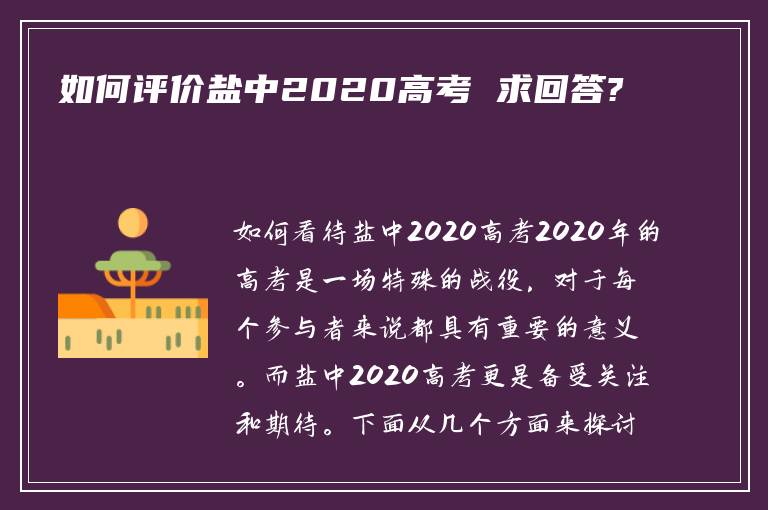 如何评价盐中2020高考 求回答?

如何看待盐中2020高考2020年的高考是一场特殊的战役，对于每个参与者来说都具有重要的意义。而盐中2020高考更是备受关注和期待。下面从几个方面来探讨